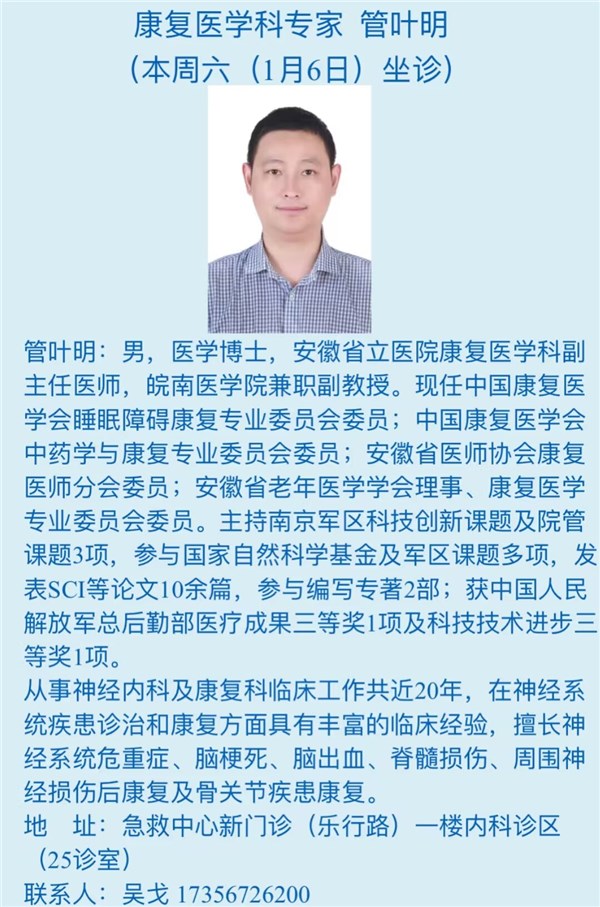 康复医学科专家 管叶明
（本周六（1月6日）坐诊）

管叶明：男，医学博士，安徽省立医院康复医学科副主任医师，皖南医学院兼职副教授。现任中国康复医学会睡眠障碍康复专业委员会委员；中国康复医学会中药学与康复专业委员会委员；安徽省医师协会康复医师分会委员；安徽省老年医学学会理事、康复医学专业委员会委员。主持南京军区科技创新课题及院管课题3项，参与国家自然科学基金及军区课题多项，发表SCI等论文10余篇，参与编写专著2部；获中国人民解放军总后勤部医疗成果三等奖1项及科技技术进步三等奖1项。

从事神经内科及康复科临床工作共近20年，在神经系统疾患诊治和康复方面具有丰富的临床经验，擅长神经系统危重症、脑梗死、脑出血、脊髓损伤、周围神经损伤后康复及骨关节疾患康复。

地 址：急救中心新门诊（乐行路）一楼内科诊区（25诊室）
联系人：吴戈 17356726200